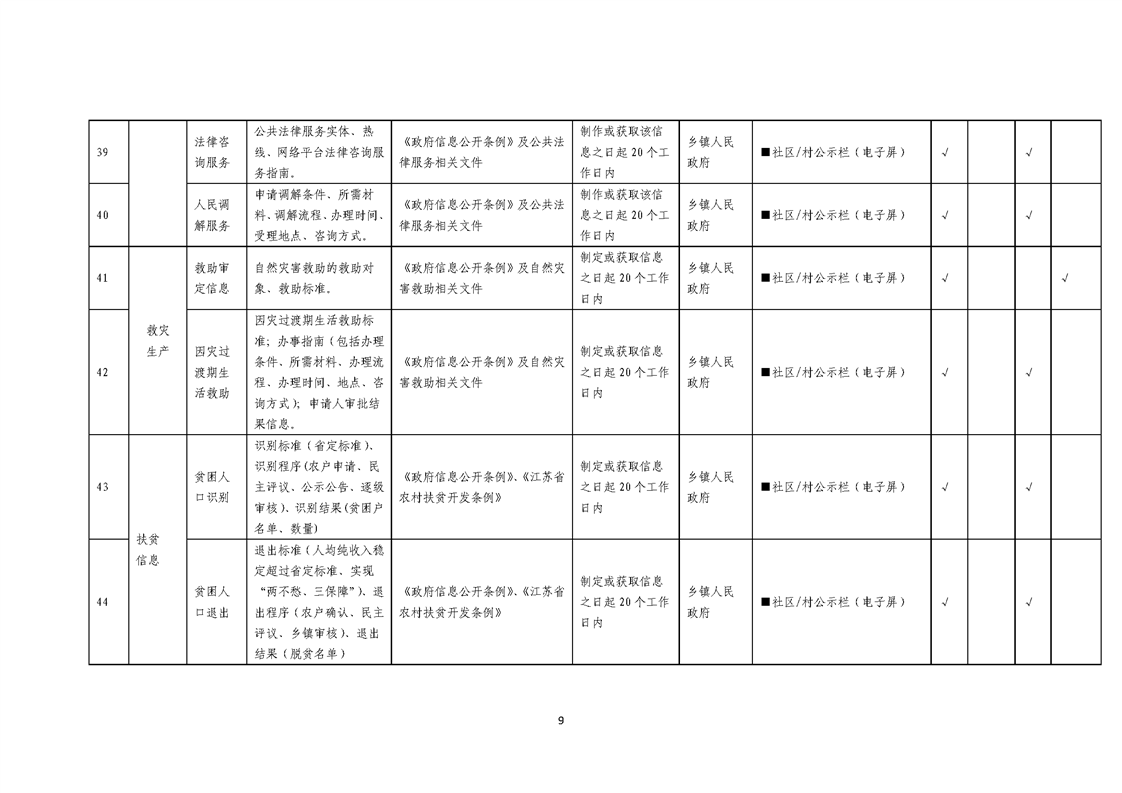 | 39 |  | 法律咨询服务 | 公共法律服务实体、热线、网络平台法律咨询服务指南。 | 《政府信息公开条例》及公共法律服务相关文件 | 制作或获取该信息之日起20个工作日内 | 乡镇人民政府 | ■社区/村公示栏（电子屏） | √ |  | √ |  |
|---|---|---|---|---|---|---|---|---|---|---|---|
| 40 |  | 人民调解服务 | 申请调解条件、所需材料、调解流程、办理时间、受理地点、咨询方式。 | 《政府信息公开条例》及公共法律服务相关文件 | 制作或获取该信息之日起20个工作日内 | 乡镇人民政府 | ■社区/村公示栏（电子屏） | √ |  | √ |  |
| 41 | 救灾生产 | 救助审定信息 | 自然灾害救助的救助对象、救助标准。 | 《政府信息公开条例》及自然灾害救助相关文件 | 制定或获取信息之日起20个工作日内 | 乡镇人民政府 | ■社区/村公示栏（电子屏） | √ |  |  | √ |
| 42 |  | 因灾过渡期生活救助 | 因灾过渡期生活救助标准；办事指南（包括办理条件、所需材料、办理流程、办理时间、地点、咨询方式）；申请人审批结果信息。 | 《政府信息公开条例》及自然灾害救助相关文件 | 制定或获取信息之日起20个工作日内 | 乡镇人民政府 | ■社区/村公示栏（电子屏） | √ |  | √ |  |
| 43 | 扶贫信息 | 贫困人口识别 | 识别标准（省定标准）、识别程序（农户申请、民主评议、公示公告、逐级审核）、识别结果(贫困户名单、数量) | 《政府信息公开条例》、《江苏省农村扶贫开发条例》 | 制定或获取信息之日起20个工作日内 | 乡镇人民政府 | ■社区/村公示栏（电子屏） | √ |  | √ |  |
| 44 |  | 贫困人口退出 | 退出标准（人均纯收入稳定超过省定标准、实现“两不愁、三保障”）、退出程序（农户确认、民主评议、乡镇审核）、退出结果（脱贫名单） | 《政府信息公开条例》、《江苏省农村扶贫开发条例》 | 制定或获取信息之日起20个工作日内 | 乡镇人民政府 | ■社区/村公示栏（电子屏） | √ |  | √ |  |

9